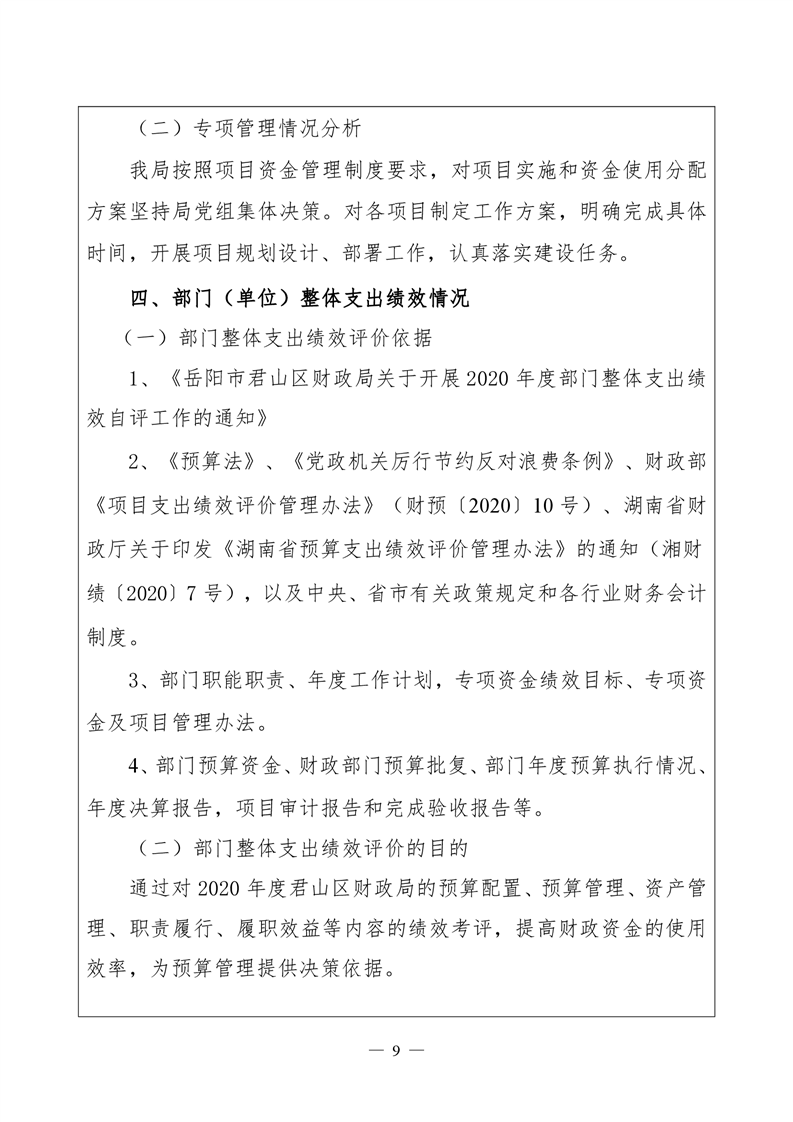 （二）专项管理情况分析

我局按照项目资金管理制度要求，对项目实施和资金使用分配方案坚持局党组集体决策。对各项目制定工作方案，明确完成具体时间，开展项目规划设计、部署工作，认真落实建设任务。

四、部门（单位）整体支出绩效情况

（一）部门整体支出绩效评价依据

1、《岳阳市君山区财政局关于开展2020年度部门整体支出绩效自评工作的通知》

2、《预算法》、《党政机关厉行节约反对浪费条例》、财政部《项目支出绩效评价管理办法》（财预〔2020〕10号）、湖南省财政厅关于印发《湖南省预算支出绩效评价管理办法》的通知（湘财绩〔2020〕7号），以及中央、省市有关政策规定和各行业财务会计制度。

3、部门职能职责、年度工作计划，专项资金绩效目标、专项资金及项目管理办法。

4、部门预算资金、财政部门预算批复、部门年度预算执行情况、年度决算报告，项目审计报告和完成验收报告等。

（二）部门整体支出绩效评价的目的

通过对2020年度君山区财政局的预算配置、预算管理、资产管理、职责履行、履职效益等内容的绩效考评，提高财政资金的使用效率，为预算管理提供决策依据。

— 9 —